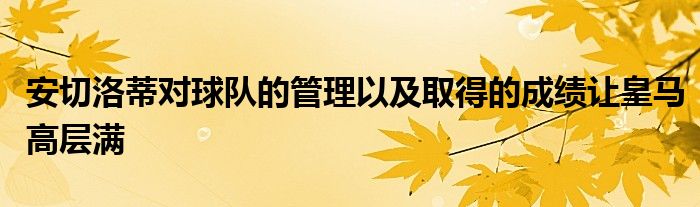 安切洛蒂对球队的管理以及取得的成绩让皇马高层满